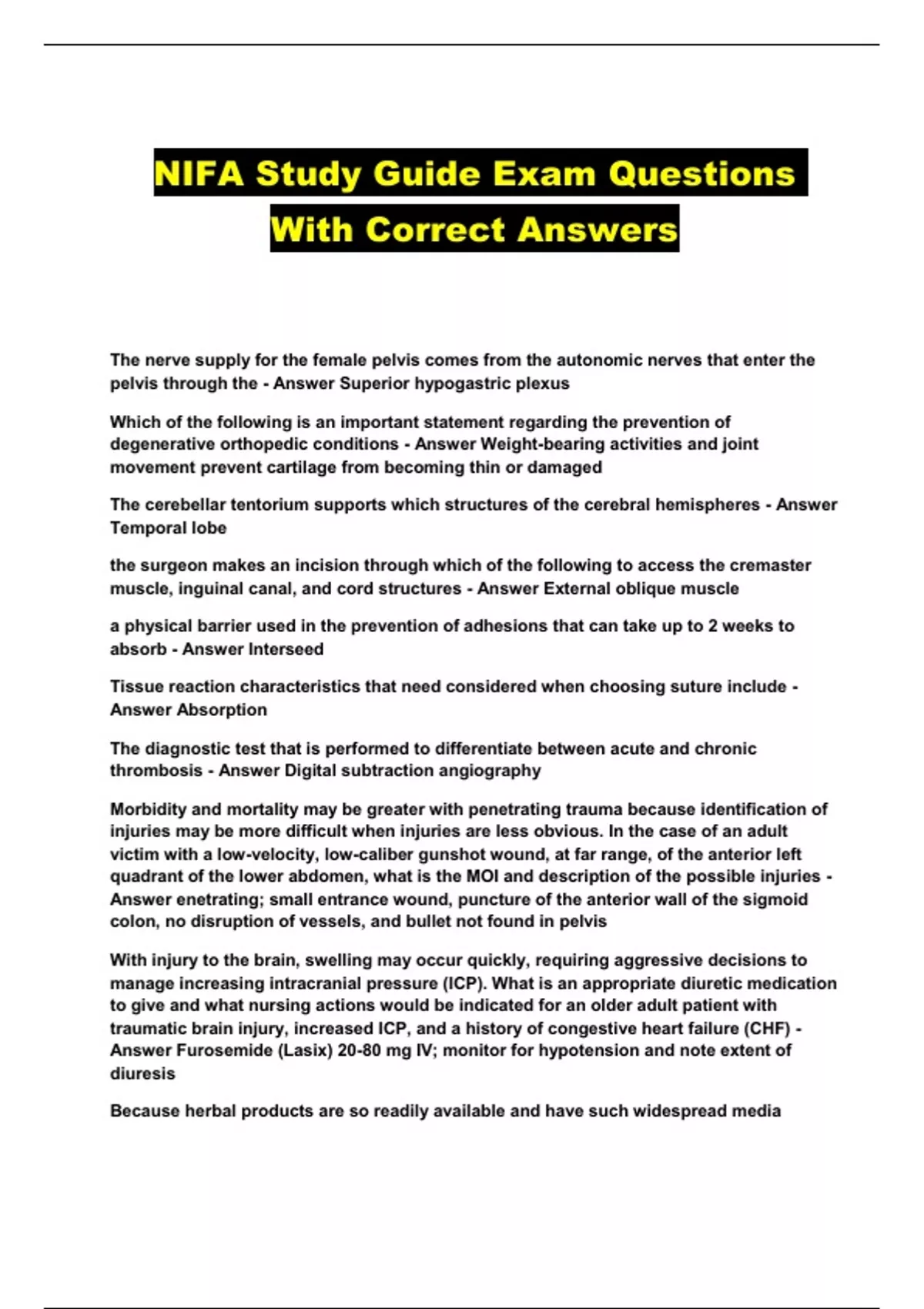 NIFA Study Guide Exam Questions With Correct Answers

The nerve supply for the female pelvis comes from the autonomic nerves that enter the pelvis through the - Answer Superior hypogastric plexus

Which of the following is an important statement regarding the prevention of degenerative orthopedic conditions - Answer Weight-bearing activities and joint movement prevent cartilage from becoming thin or damaged

The cerebellar tentorium supports which structures of the cerebral hemispheres - Answer Temporal lobe

the surgeon makes an incision through which of the following to access the cremaster muscle, inguinal canal, and cord structures - Answer External oblique muscle

a physical barrier used in the prevention of adhesions that can take up to 2 weeks to absorb - Answer Interseed

Tissue reaction characteristics that need considered when choosing suture include - Answer Absorption

The diagnostic test that is performed to differentiate between acute and chronic thrombosis - Answer Digital subtraction angiography

Morbidity and mortality may be greater with penetrating trauma because identification of injuries may be more difficult when injuries are less obvious. In the case of an adult victim with a low-velocity, low-caliber gunshot wound, at far range, of the anterior left quadrant of the lower abdomen, what is the MOI and description of the possible injuries - Answer enetrating; small entrance wound, puncture of the anterior wall of the sigmoid colon, no disruption of vessels, and bullet not found in pelvis

With injury to the brain, swelling may occur quickly, requiring aggressive decisions to manage increasing intracranial pressure (ICP). What is an appropriate diuretic medication to give and what nursing actions would be indicated for an older adult patient with traumatic brain injury, increased ICP, and a history of congestive heart failure (CHF) - Answer Furosemide (Lasix) 20-80 mg IV; monitor for hypotension and note extent of diuresis

Because herbal products are so readily available and have such widespread media